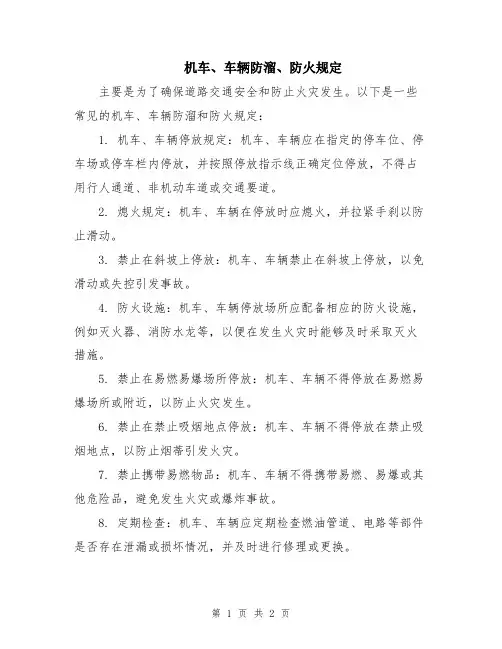 机车、车辆防溜、防火规定

主要是为了确保道路交通安全和防止火灾发生。以下是一些常见的机车、车辆防溜和防火规定：

1. 机车、车辆停放规定：机车、车辆应在指定的停车位、停车场或停车栏内停放，并按照停放指示线正确定位停放，不得占用行人通道、非机动车道或交通要道。

2. 熄火规定：机车、车辆在停放时应熄火，并拉紧手刹以防止滑动。

3. 禁止在斜坡上停放：机车、车辆禁止在斜坡上停放，以免滑动或失控引发事故。

4. 防火设施：机车、车辆停放场所应配备相应的防火设施，例如灭火器、消防水龙等，以便在发生火灾时能够及时采取灭火措施。

5. 禁止在易燃易爆场所停放：机车、车辆不得停放在易燃易爆场所或附近，以防止火灾发生。

6. 禁止在禁止吸烟地点停放：机车、车辆不得停放在禁止吸烟地点，以防止烟蒂引发火灾。

7. 禁止携带易燃物品：机车、车辆不得携带易燃、易爆或其他危险品，避免发生火灾或爆炸事故。

8. 定期检查：机车、车辆应定期检查燃油管道、电路等部件是否存在泄漏或损坏情况，并及时进行修理或更换。

第 1 页 共 2 页